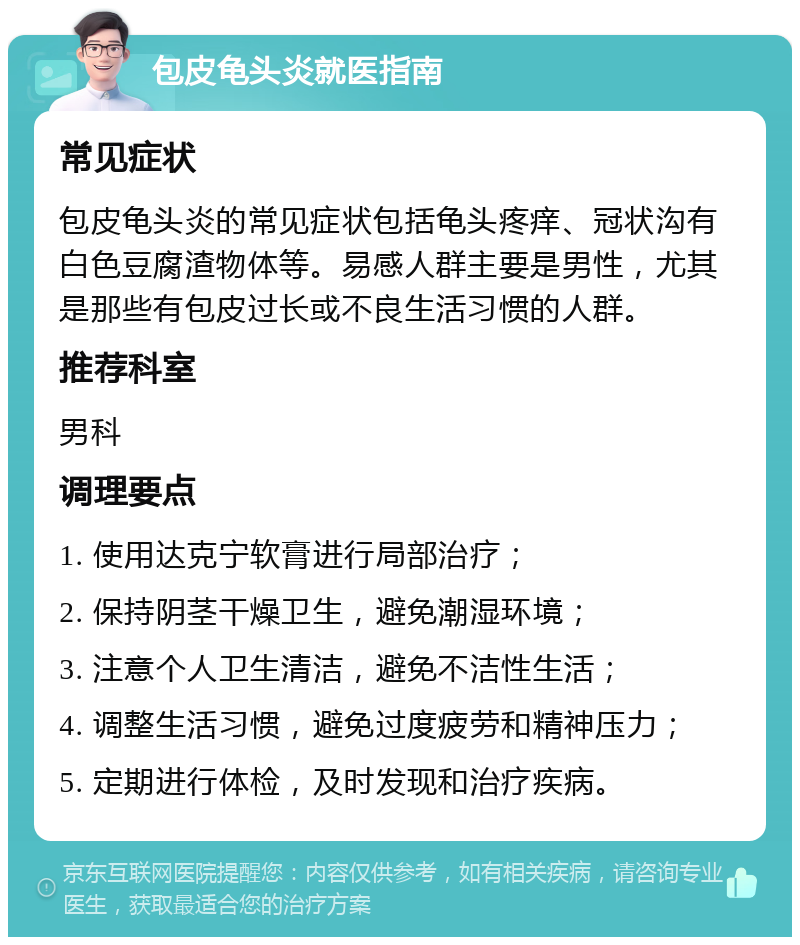 包皮龟头炎就医指南

常见症状

包皮龟头炎的常见症状包括龟头疼痒、冠状沟有白色豆腐渣物体等。易感人群主要是男性，尤其是那些有包皮过长或不良生活习惯的人群。

推荐科室

男科

调理要点

1. 使用达克宁软膏进行局部治疗；

2. 保持阴茎干燥卫生，避免潮湿环境；

3. 注意个人卫生清洁，避免不洁性生活；

4. 调整生活习惯，避免过度疲劳和精神压力；

5. 定期进行体检，及时发现和治疗疾病。

京东互联网医院提醒您：内容仅供参考，如有相关疾病，请咨询专业医生，获取最适合您的治疗方案